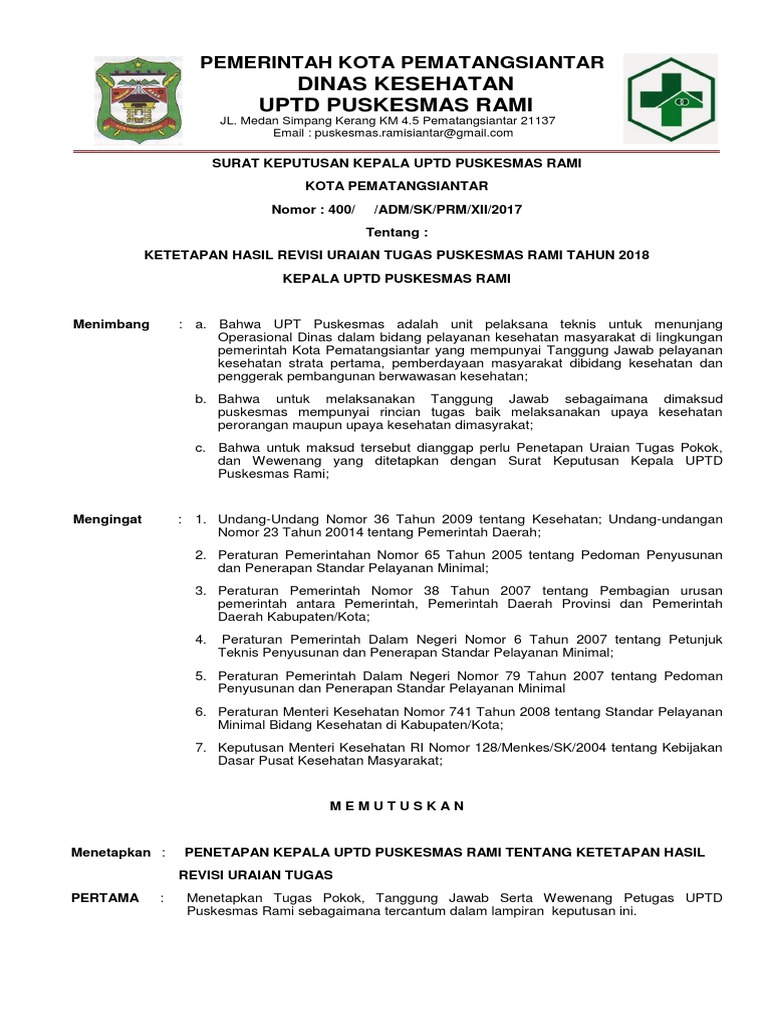 PEMERINTAH KOTA PEMATANGSIANTAR
DINAS KESEHATAN
UPTD PUSKESMAS RAMI
JL. Medan Simpang Kerang KM 4.5 Pematangsiantar 21137
Email : puskesmas.ramisiantar@gmail.com

SURAT KEPUTUSAN KEPALA UPTD PUSKESMAS RAMI

KOTA PEMATANGSIANTAR

Nomor : 400/ /ADM/SK/PRM/XII/2017

Tentang :

KETETAPAN HASIL REVISI URAIAN TUGAS PUSKESMAS RAMI TAHUN 2018

KEPALA UPTD PUSKESMAS RAMI

Menimbang : a. Bahwa UPT Puskesmas adalah unit pelaksana teknis untuk menunjang Operasional Dinas dalam bidang pelayanan kesehatan masyarakat di lingkungan pemerintah Kota Pematangsiantar yang mempunyai Tanggung Jawab pelayanan kesehatan strata pertama, pemberdayaan masyarakat dibidang kesehatan dan penggerak pembangunan berwawasan kesehatan;

b. Bahwa untuk melaksanakan Tanggung Jawab sebagaimana dimaksud puskesmas mempunyai rincian tugas baik melaksanakan upaya kesehatan perorangan maupun upaya kesehatan dimasyrakat;

c. Bahwa untuk maksud tersebut dianggap perlu Penetapan Uraian Tugas Pokok, dan Wewenang yang ditetapkan dengan Surat Keputusan Kepala UPTD Puskesmas Rami;

Mengingat : 1. Undang-Undang Nomor 36 Tahun 2009 tentang Kesehatan; Undang-undangan Nomor 23 Tahun 20014 tentang Pemerintah Daerah;

2. Peraturan Pemerintahan Nomor 65 Tahun 2005 tentang Pedoman Penyusunan dan Penerapan Standar Pelayanan Minimal;

3. Peraturan Pemerintah Nomor 38 Tahun 2007 tentang Pembagian urusan pemerintah antara Pemerintah, Pemerintah Daerah Provinsi dan Pemerintah Daerah Kabupaten/Kota;

4. Peraturan Pemerintah Dalam Negeri Nomor 6 Tahun 2007 tentang Petunjuk Teknis Penyusunan dan Penerapan Standar Pelayanan Minimal;

5. Peraturan Pemerintah Dalam Negeri Nomor 79 Tahun 2007 tentang Pedoman Penyusunan dan Penerapan Standar Pelayanan Minimal

6. Peraturan Menteri Kesehatan Nomor 741 Tahun 2008 tentang Standar Pelayanan Minimal Bidang Kesehatan di Kabupaten/Kota;

7. Keputusan Menteri Kesehatan RI Nomor 128/Menkes/SK/2004 tentang Kebijakan Dasar Pusat Kesehatan Masyarakat;

M E M U T U S K A N

Menetapkan : PENETAPAN KEPALA UPTD PUSKESMAS RAMI TENTANG KETETAPAN HASIL REVISI URAIAN TUGAS

PERTAMA : Menetapkan Tugas Pokok, Tanggung Jawab Serta Wewenang Petugas UPTD Puskesmas Rami sebagaimana tercantum dalam lampiran keputusan ini.